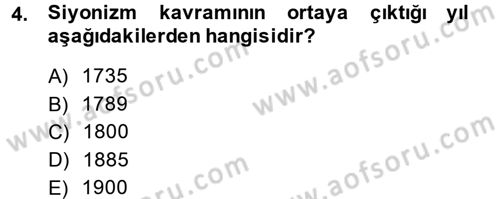 4. Siyonizm kavramının ortaya çıktığı yıl aşağıdakilerden hangisidir?

A) 1735
B) 1789
C) 1800
D) 1885
E) 1900

www.aofsoru.com
www.aofsoru.com
www.aofsoru.com
www.aofsoru.com